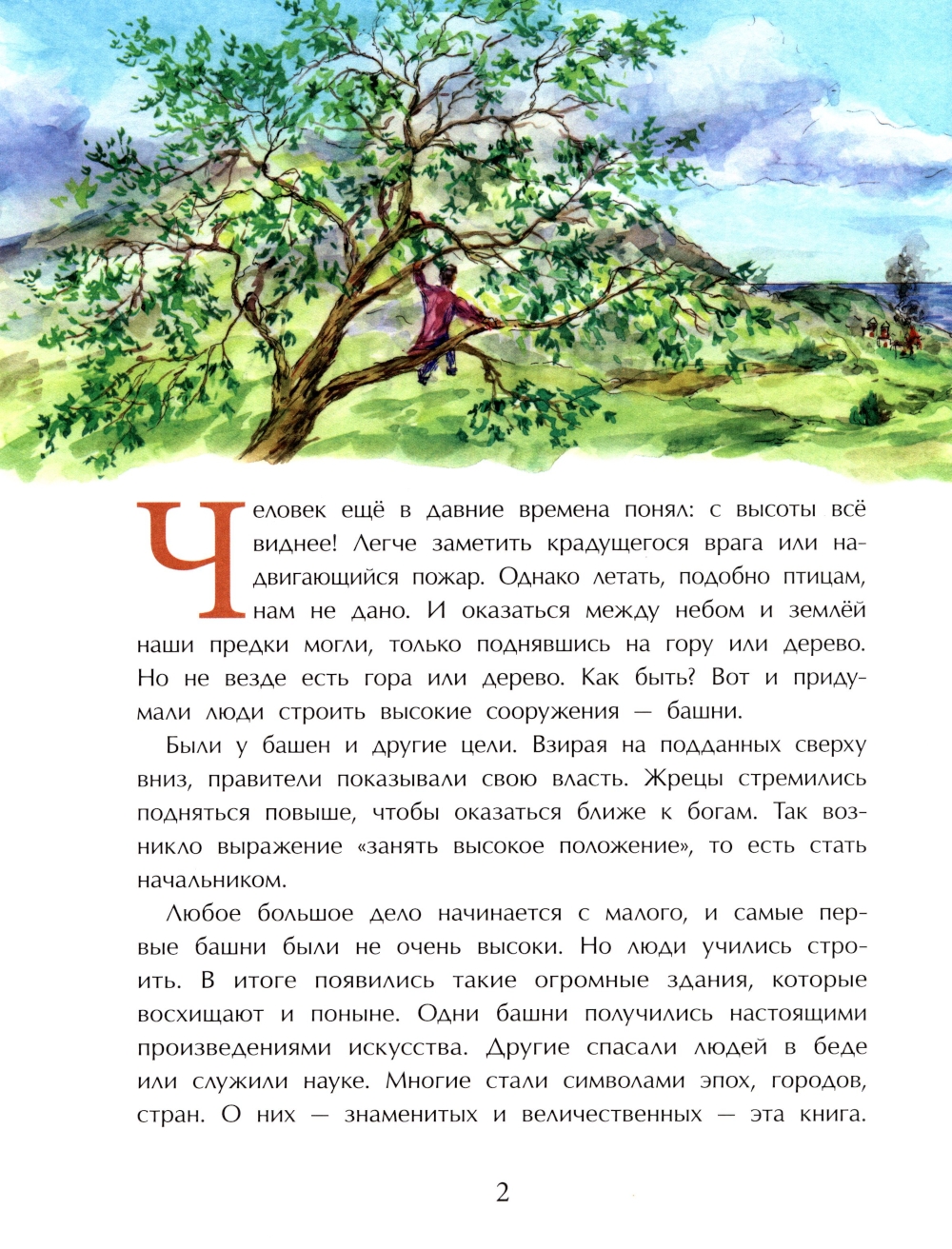 Человек ещё в давние времена понял: с высоты всё виднее! Легче заметить крадущегося врага или надвигающийся пожар. Однако летать, подобно птицам, нам не дано. И оказаться между небом и землёй наши предки могли, только поднявшись на гору или дерево. Но не везде есть гора или дерево. Как быть? Вот и придумали люди строить высокие сооружения — башни.

Были у башен и другие цели. Взирая на подданных сверху вниз, правители показывали свою власть. Жрецы стремились подняться повыше, чтобы оказаться ближе к богам. Так возникло выражение «занять высокое положение», то есть стать начальником.

Любое большое дело начинается с малого, и самые первые башни были не очень высоки. Но люди учились строить. В итоге появились такие огромные здания, которые восхищают и поныне. Одни башни получились настоящими произведениями искусства. Другие спасали людей в беде или служили науке. Многие стали символами эпох, городов, стран. О них — знаменитых и величественных — эта книга.

2